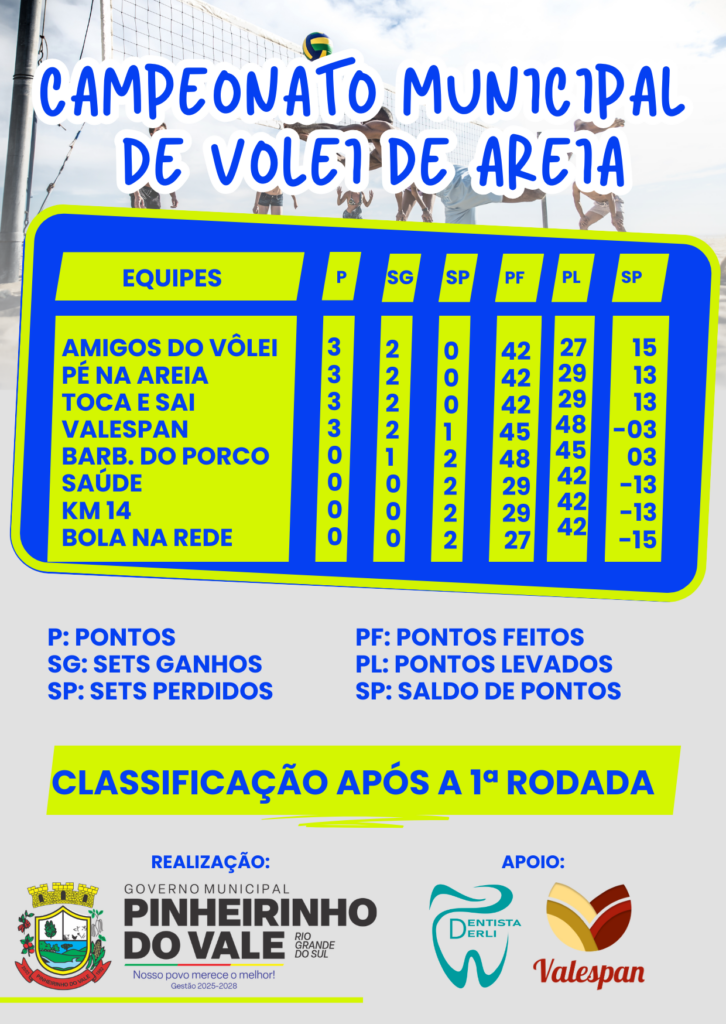 CAMPEONATO MUNICIPAL DE VOLEI DE AREIA

| EQUIPES | P | SG | SP | PF | PL | SP |
|---|---|---|---|---|---|---|
| AMIGOS DO VÔLEI | 3 | 2 | 0 | 42 | 27 | 15 |
| PÉ NA AREIA | 3 | 2 | 0 | 42 | 29 | 13 |
| TOCA E SAI | 3 | 2 | 0 | 42 | 29 | 13 |
| VALESPAN | 3 | 2 | 1 | 45 | 48 | -03 |
| BARB. DO PORCO | 0 | 1 | 2 | 48 | 45 | 03 |
| SAÚDE | 0 | 0 | 2 | 29 | 42 | -13 |
| KM 14 | 0 | 0 | 2 | 29 | 42 | -13 |
| BOLA NA REDE | 0 | 0 | 2 | 27 | 42 | -15 |

P: PONTOS
SG: SETS GANHOS
SP: SETS PERDIDOS

PF: PONTOS FEITOS
PL: PONTOS LEVADOS
SP: SALDO DE PONTOS

CLASSIFICAÇÃO APÓS A 1ª RODADA

REALIZAÇÃO:
GOVERNO MUNICIPAL
PINHEIRINHO DO VALE
RIO GRANDE DO SUL
Nosso povo merece o melhor!
Gestão 2025-2028

APOIO:
DENTISTA DERLI
Valespan